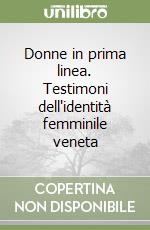 unilibro

Donne in prima linea. Testimoni dell'identità femminile veneta

COPERTINA NON DISPONIBILE